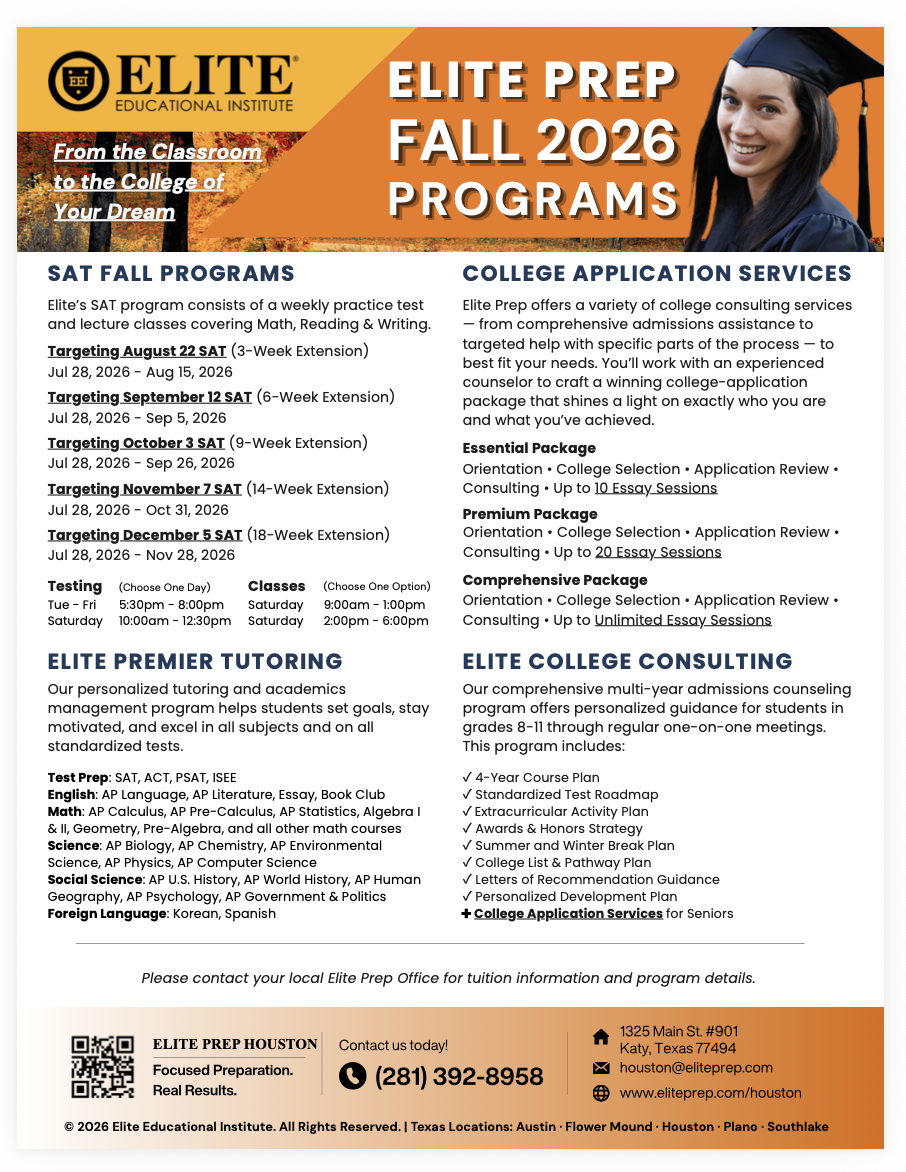 ELITE
EDUCATIONAL INSTITUTE

From the Classroom to the College of Your Dream

ELITE PREP
FALL 2026
PROGRAMS

SAT FALL PROGRAMS

Elite's SAT program consists of a weekly practice test and lecture classes covering Math, Reading & Writing.

Targeting August 22 SAT (3-Week Extension)
Jul 28, 2026 - Aug 15, 2026

Targeting September 12 SAT (6-Week Extension)
Jul 28, 2026 - Sep 5, 2026

Targeting October 3 SAT (9-Week Extension)
Jul 28, 2026 - Sep 26, 2026

Targeting November 7 SAT (14-Week Extension)
Jul 28, 2026 - Oct 31, 2026

Targeting December 5 SAT (18-Week Extension)
Jul 28, 2026 - Nov 28, 2026

Testing (Choose One Day)
Tue - Fri 5:30pm - 8:00pm
Saturday 10:00am - 12:30pm

Classes (Choose One Option)
Saturday 9:00am - 1:00pm
Saturday 2:00pm - 6:00pm

ELITE PREMIER TUTORING

Our personalized tutoring and academics management program helps students set goals, stay motivated, and excel in all subjects and on all standardized tests.

Test Prep: SAT, ACT, PSAT, ISEE
English: AP Language, AP Literature, Essay, Book Club
Math: AP Calculus, AP Pre-Calculus, AP Statistics, Algebra I & II, Geometry, Pre-Algebra, and all other math courses
Science: AP Biology, AP Chemistry, AP Environmental Science, AP Physics, AP Computer Science
Social Science: AP U.S. History, AP World History, AP Human Geography, AP Psychology, AP Government & Politics
Foreign Language: Korean, Spanish

COLLEGE APPLICATION SERVICES

Elite Prep offers a variety of college consulting services — from comprehensive admissions assistance to targeted help with specific parts of the process — to best fit your needs. You'll work with an experienced counselor to craft a winning college-application package that shines a light on exactly who you are and what you've achieved.

Essential Package
Orientation • College Selection • Application Review • Consulting • Up to 10 Essay Sessions

Premium Package
Orientation • College Selection • Application Review • Consulting • Up to 20 Essay Sessions

Comprehensive Package
Orientation • College Selection • Application Review • Consulting • Up to Unlimited Essay Sessions

ELITE COLLEGE CONSULTING

Our comprehensive multi-year admissions counseling program offers personalized guidance for students in grades 8-11 through regular one-on-one meetings. This program includes:

✓ 4-Year Course Plan
✓ Standardized Test Roadmap
✓ Extracurricular Activity Plan
✓ Awards & Honors Strategy
✓ Summer and Winter Break Plan
✓ College List & Pathway Plan
✓ Letters of Recommendation Guidance
✓ Personalized Development Plan
+ College Application Services for Seniors

Please contact your local Elite Prep Office for tuition information and program details.

ELITE PREP HOUSTON
Focused Preparation.
Real Results.

Contact us today!
(281) 392-8958

1325 Main St. #901
Katy, Texas 77494
houston@eliteprep.com
www.eliteprep.com/houston

© 2026 Elite Educational Institute. All Rights Reserved. | Texas Locations: Austin · Flower Mound · Houston · Plano · Southlake